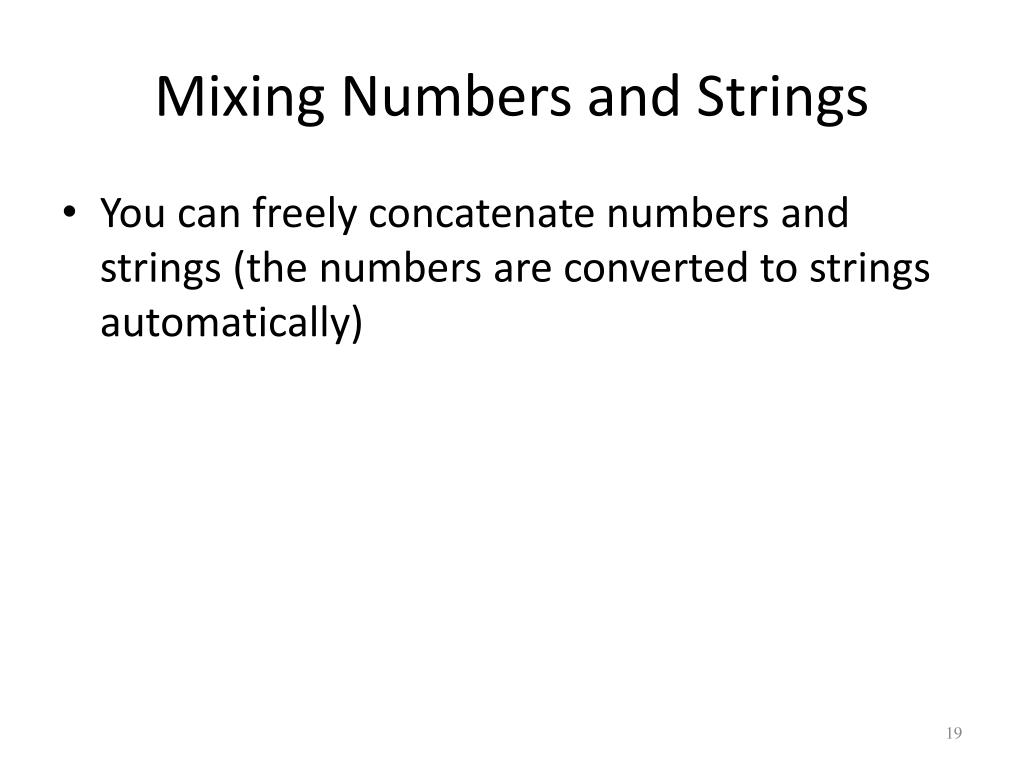 Mixing Numbers and Strings

• You can freely concatenate numbers and strings (the numbers are converted to strings automatically)

19